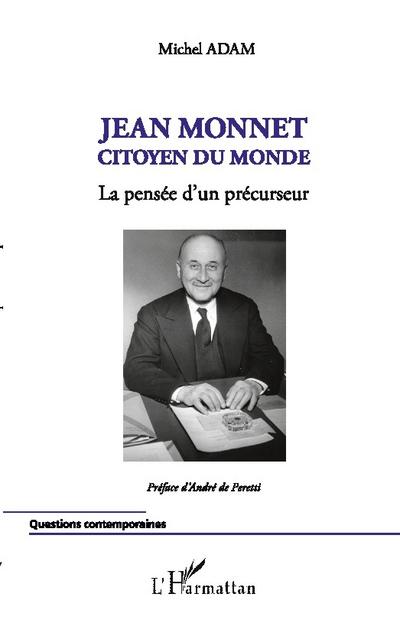 Michel ADAM

JEAN MONNET
CITOYEN DU MONDE

La pensée d'un précurseur

Préface d'André de Peretti

Questions contemporaines

L'Harmattan